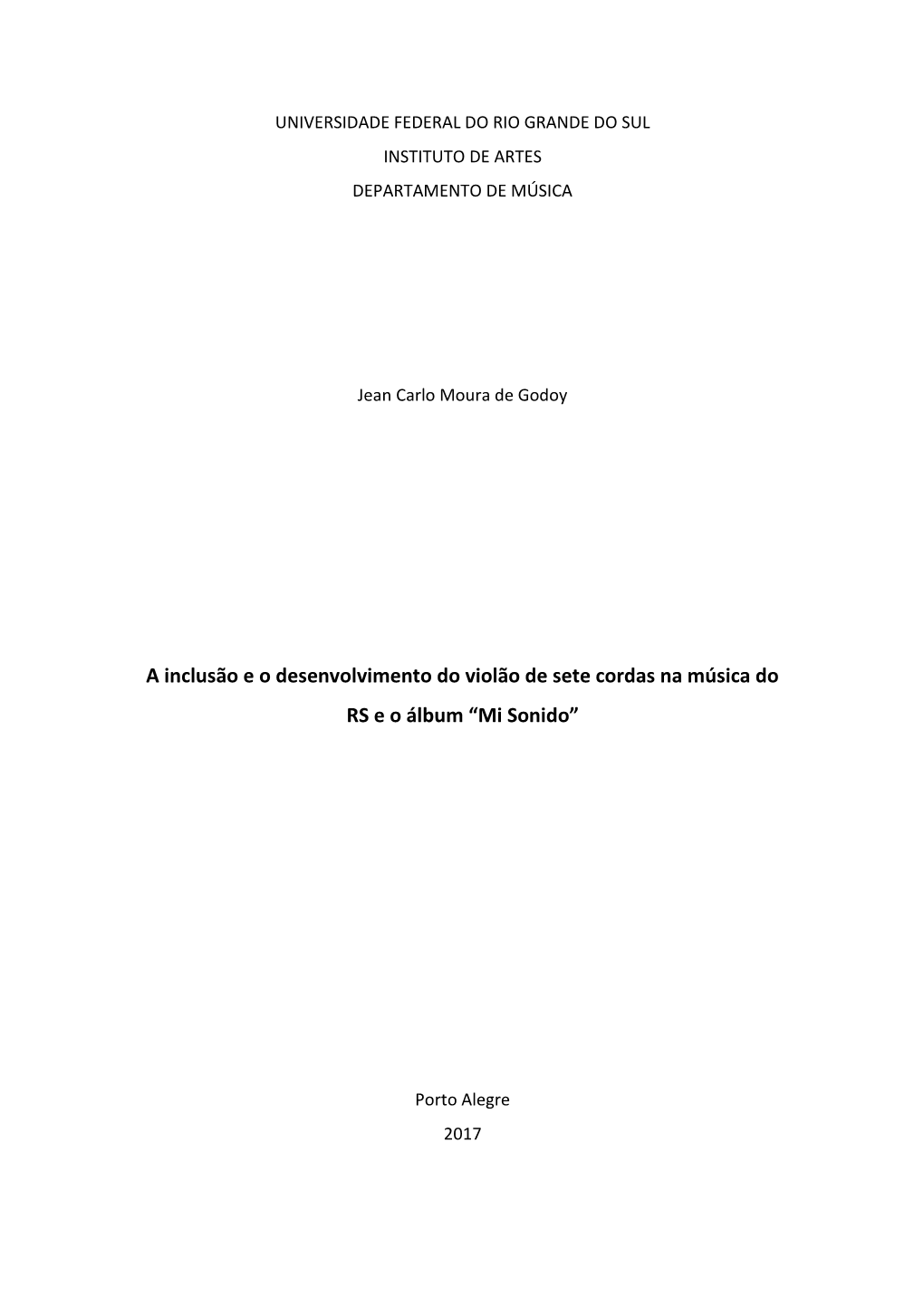 UNIVERSIDADE FEDERAL DO RIO GRANDE DO SUL
INSTITUTO DE ARTES
DEPARTAMENTO DE MÚSICA

Jean Carlo Moura de Godoy

A inclusão e o desenvolvimento do violão de sete cordas na música do RS e o álbum “Mi Sonido”

Porto Alegre
2017